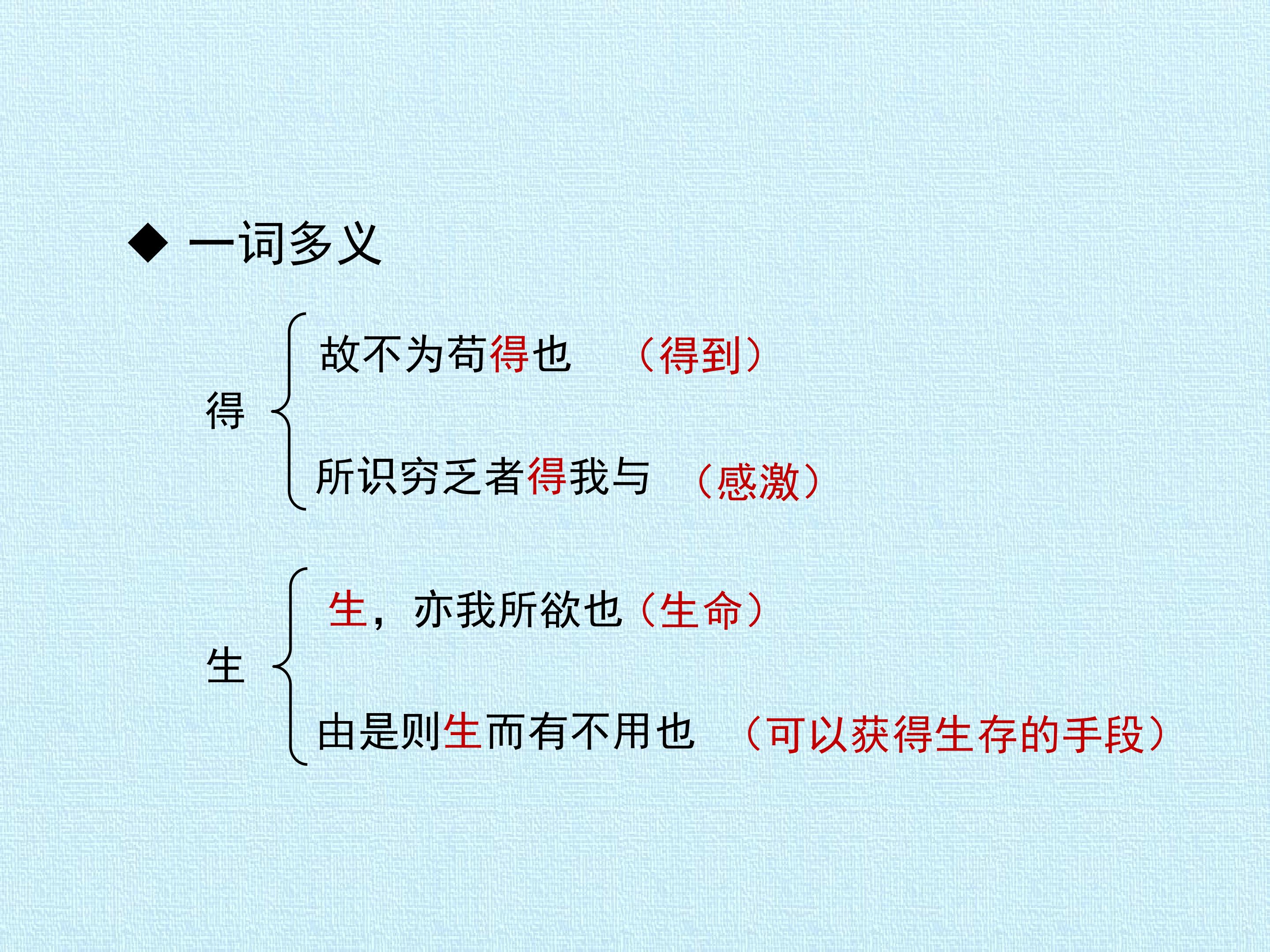 ◆ 一词多义

得

故不为苟得也 （得到）

所识穷乏者得我与 （感激）

生

生，亦我所欲也（生命）

由是则生而有不用也 （可以获得生存的手段）